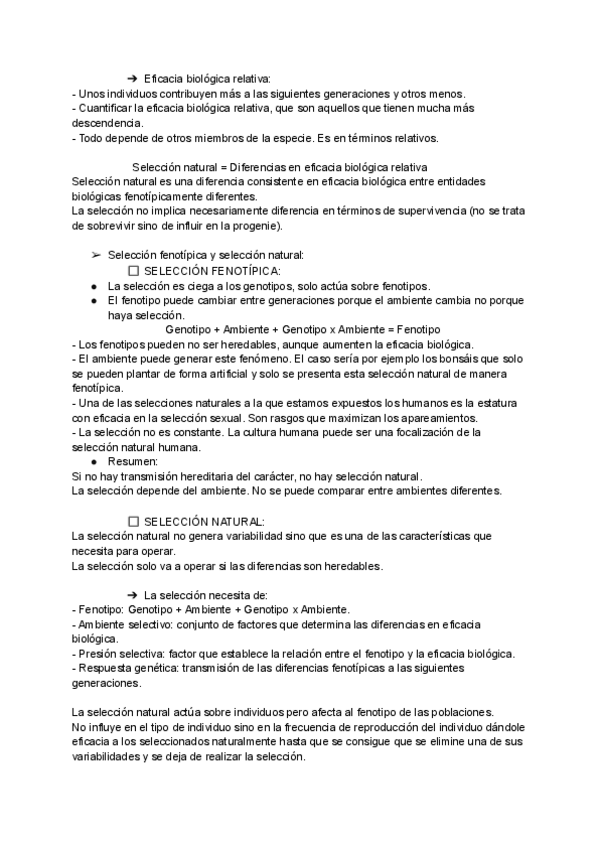 ➔ Eficacia biológica relativa:
- Unos individuos contribuyen más a las siguientes generaciones y otros menos.
- Cuantificar la eficacia biológica relativa, que son aquellos que tienen mucha más descendencia.
- Todo depende de otros miembros de la especie. Es en términos relativos.

Selección natural = Diferencias en eficacia biológica relativa
Selección natural es una diferencia consistente en eficacia biológica entre entidades biológicas fenotípicamente diferentes.
La selección no implica necesariamente diferencia en términos de supervivencia (no se trata de sobrevivir sino de influir en la progenie).

➢ Selección fenotípica y selección natural:
☐ SELECCIÓN FENOTÍPICA:
● La selección es ciega a los genotipos, solo actúa sobre fenotipos.
● El fenotipo puede cambiar entre generaciones porque el ambiente cambia no porque haya selección.
Genotipo + Ambiente + Genotipo x Ambiente = Fenotipo
- Los fenotipos pueden no ser heredables, aunque aumenten la eficacia biológica.
- El ambiente puede generar este fenómeno. El caso sería por ejemplo los bonsáis que solo se pueden plantar de forma artificial y solo se presenta esta selección natural de manera fenotípica.
- Una de las selecciones naturales a la que estamos expuestos los humanos es la estatura con eficacia en la selección sexual. Son rasgos que maximizan los apareamientos.
- La selección no es constante. La cultura humana puede ser una focalización de la selección natural humana.
● Resumen:
Si no hay transmisión hereditaria del carácter, no hay selección natural.
La selección depende del ambiente. No se puede comparar entre ambientes diferentes.

☐ SELECCIÓN NATURAL:
La selección natural no genera variabilidad sino que es una de las características que necesita para operar.
La selección solo va a operar si las diferencias son heredables.

➔ La selección necesita de:
- Fenotipo: Genotipo + Ambiente + Genotipo x Ambiente.
- Ambiente selectivo: conjunto de factores que determina las diferencias en eficacia biológica.
- Presión selectiva: factor que establece la relación entre el fenotipo y la eficacia biológica.
- Respuesta genética: transmisión de las diferencias fenotípicas a las siguientes generaciones.

La selección natural actúa sobre individuos pero afecta al fenotipo de las poblaciones.
No influye en el tipo de individuo sino en la frecuencia de reproducción del individuo dándole eficacia a los seleccionados naturalmente hasta que se consigue que se elimine una de sus variabilidades y se deja de realizar la selección.